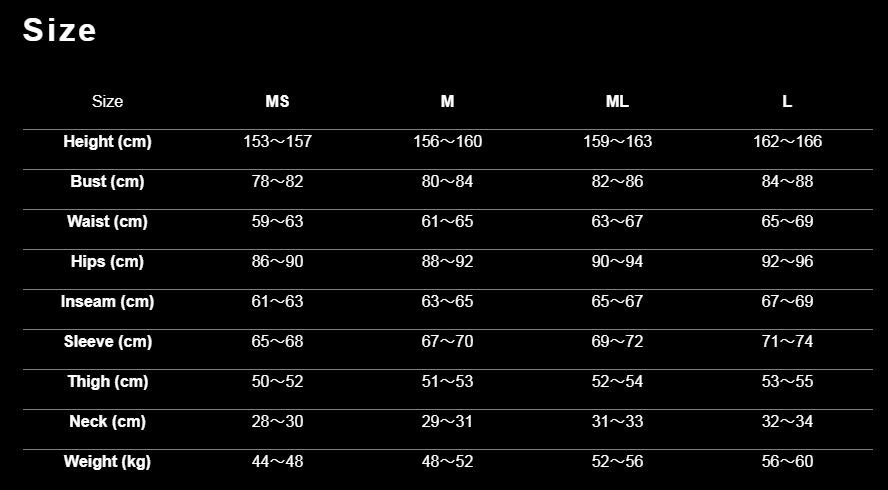 Size

| Size | MS | M | ML | L |
|---|---|---|---|---|
| Height (cm) | 153～157 | 156～160 | 159～163 | 162～166 |
| Bust (cm) | 78～82 | 80～84 | 82～86 | 84～88 |
| Waist (cm) | 59～63 | 61～65 | 63～67 | 65～69 |
| Hips (cm) | 86～90 | 88～92 | 90～94 | 92～96 |
| Inseam (cm) | 61～63 | 63～65 | 65～67 | 67～69 |
| Sleeve (cm) | 65～68 | 67～70 | 69～72 | 71～74 |
| Thigh (cm) | 50～52 | 51～53 | 52～54 | 53～55 |
| Neck (cm) | 28～30 | 29～31 | 31～33 | 32～34 |
| Weight (kg) | 44～48 | 48～52 | 52～56 | 56～60 |